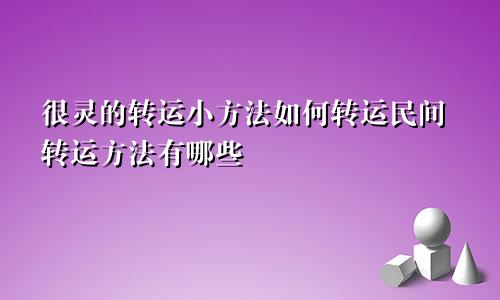 很灵的转运小方法如何转运民间转运方法有哪些